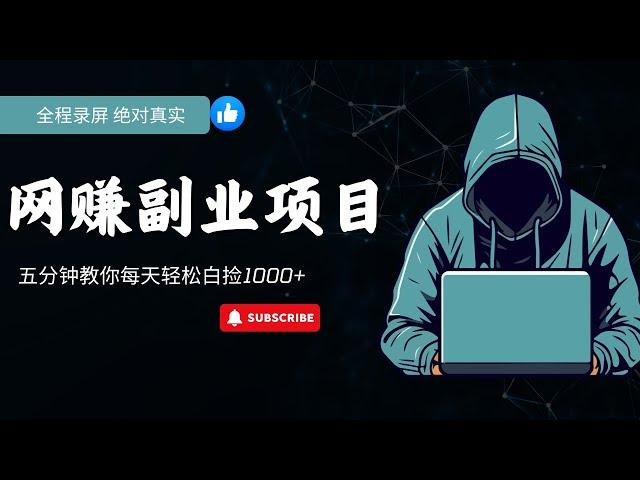 全程录屏 绝对真实

网赚副业项目

五分钟教你每天轻松白捡1000+

SUBSCRIBE